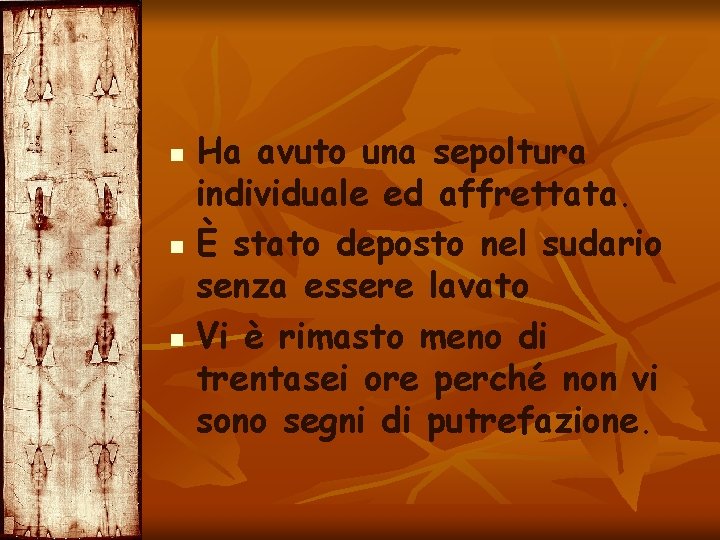 - Ha avuto una sepoltura individuale ed affrettata.
- È stato deposto nel sudario senza essere lavato
- Vi è rimasto meno di trentasei ore perché non vi sono segni di putrefazione.